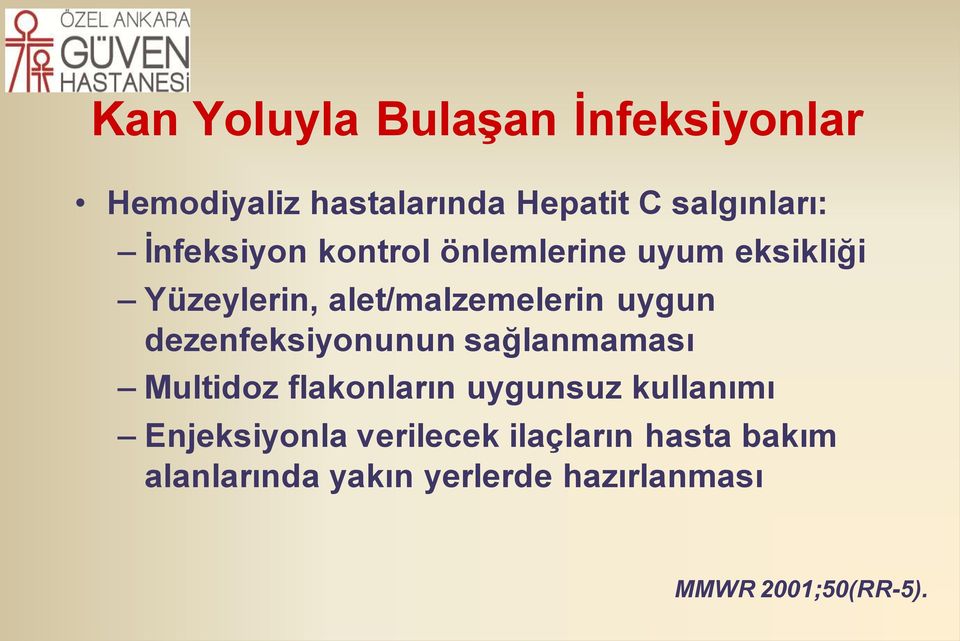 ÖZEL ANKARA
GÜVEN
HASTANESİ

Kan Yoluyla Bulaşan İnfeksiyonlar

• Hemodiyaliz hastalarında Hepatit C salgınları:
– İnfeksiyon kontrol önlemlerine uyum eksikliği
– Yüzeylerin, alet/malzemelerin uygun dezenfeksiyonunun sağlanmaması
– Multidoz flakonların uygunsuz kullanımı
– Enjeksiyonla verilecek ilaçların hasta bakım alanlarında yakın yerlerde hazırlanması

MMWR 2001;50(RR-5).